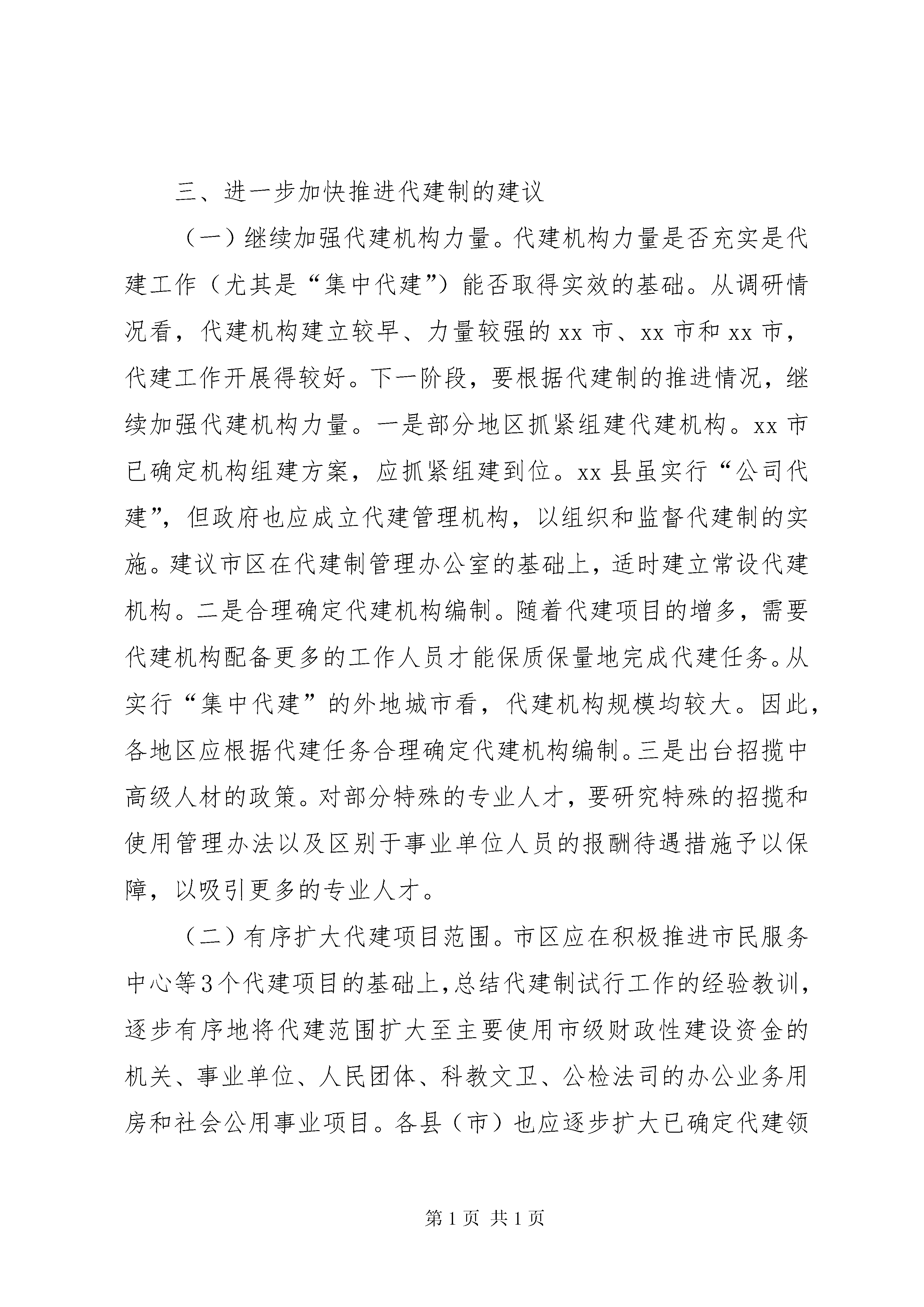 三、进一步加快推进代建制的建议

（一）继续加强代建机构力量。代建机构力量是否充实是代建工作（尤其是“集中代建”）能否取得实效的基础。从调研情况看，代建机构建立较早、力量较强的xx市、xx市和xx市，代建工作开展得较好。下一阶段，要根据代建制的推进情况，继续加强代建机构力量。一是部分地区抓紧组建代建机构。xx市已确定机构组建方案，应抓紧组建到位。xx县虽实行“公司代建”，但政府也应成立代建管理机构，以组织和监督代建制的实施。建议市区在代建制管理办公室的基础上，适时建立常设代建机构。二是合理确定代建机构编制。随着代建项目的增多，需要代建机构配备更多的工作人员才能保质保量地完成代建任务。从实行“集中代建”的外地城市看，代建机构规模均较大。因此，各地区应根据代建任务合理确定代建机构编制。三是出台招揽中高级人材的政策。对部分特殊的专业人才，要研究特殊的招揽和使用管理办法以及区别于事业单位人员的报酬待遇措施予以保障，以吸引更多的专业人才。

（二）有序扩大代建项目范围。市区应在积极推进市民服务中心等3个代建项目的基础上，总结代建制试行工作的经验教训，逐步有序地将代建范围扩大至主要使用市级财政性建设资金的机关、事业单位、人民团体、科教文卫、公检法司的办公业务用房和社会公用事业项目。各县（市）也应逐步扩大已确定代建领

第1页 共1页